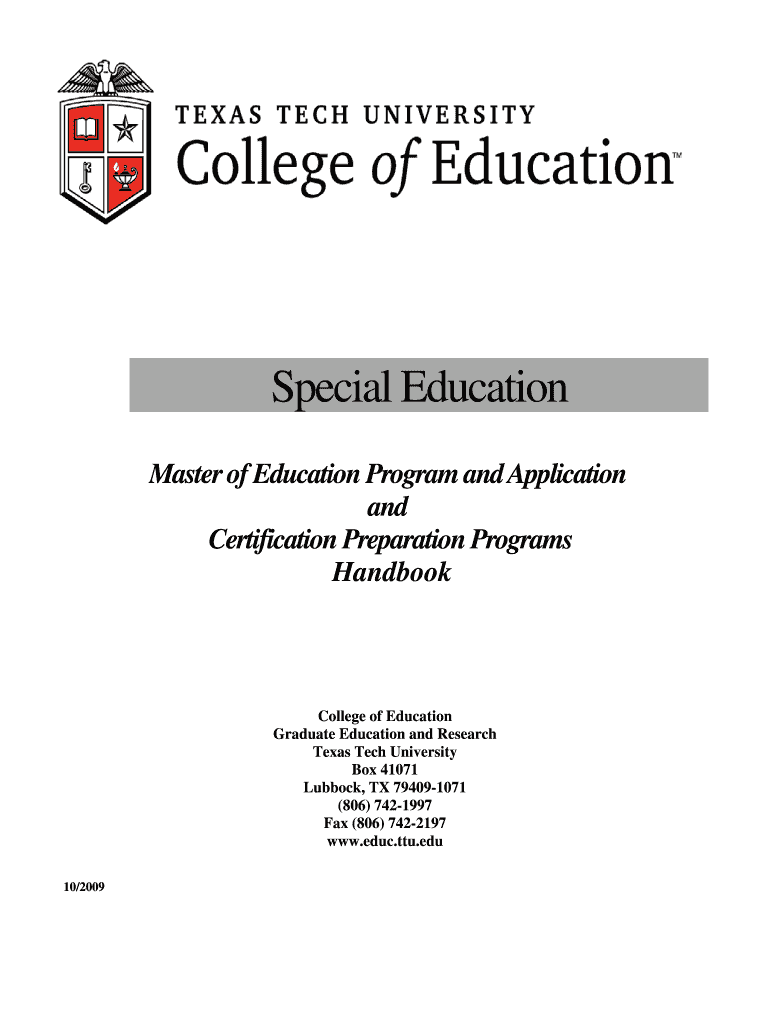 TEXAS TECH UNIVERSITY
College of Education™

Special Education

Master of Education Program and Application
and
Certification Preparation Programs
Handbook

College of Education
Graduate Education and Research
Texas Tech University
Box 41071
Lubbock, TX 79409-1071
(806) 742-1997
Fax (806) 742-2197
www.educ.ttu.edu

10/2009